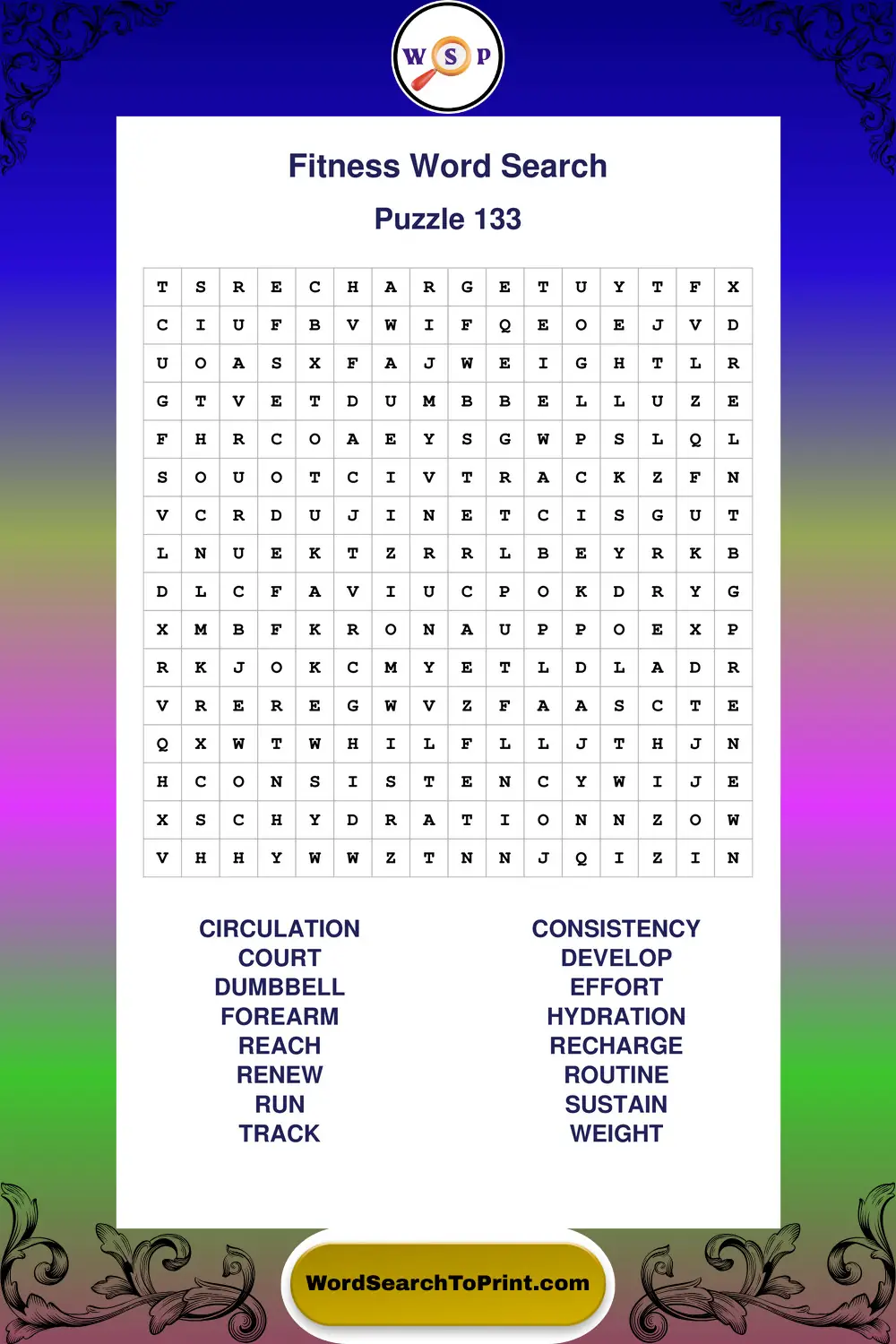 W S P

Fitness Word Search

Puzzle 133

| T | S | R | E | C | H | A | R | G | E | T | U | Y | T | F | X |
|---|---|---|---|---|---|---|---|---|---|---|---|---|---|---|---|
| C | I | U | F | B | V | W | I | F | Q | E | O | E | J | V | D |
| U | O | A | S | X | F | A | J | W | E | I | G | H | T | L | R |
| G | T | V | E | T | D | U | M | B | B | E | L | L | U | Z | E |
| F | H | R | C | O | A | E | Y | S | G | W | P | S | L | Q | L |
| S | O | U | O | T | C | I | V | T | R | A | C | K | Z | F | N |
| V | C | R | D | U | J | I | N | E | T | C | I | S | G | U | T |
| L | N | U | E | K | T | Z | R | R | L | B | E | Y | R | K | B |
| D | L | C | F | A | V | I | U | C | P | O | K | D | R | Y | G |
| X | M | B | F | K | R | O | N | A | U | P | P | O | E | X | P |
| R | K | J | O | K | C | M | Y | E | T | L | D | L | A | D | R |
| V | R | E | R | E | G | W | V | Z | F | A | A | S | C | T | E |
| Q | X | W | T | W | H | I | L | F | L | L | J | T | H | J | N |
| H | C | O | N | S | I | S | T | E | N | C | Y | W | I | J | E |
| X | S | C | H | Y | D | R | A | T | I | O | N | N | Z | O | W |
| V | H | H | Y | W | W | Z | T | N | N | J | Q | I | Z | I | N |

CIRCULATION
COURT
DUMBBELL
FOREARM
REACH
RENEW
RUN
TRACK

CONSISTENCY
DEVELOP
EFFORT
HYDRATION
RECHARGE
ROUTINE
SUSTAIN
WEIGHT

WordSearchToPrint.com